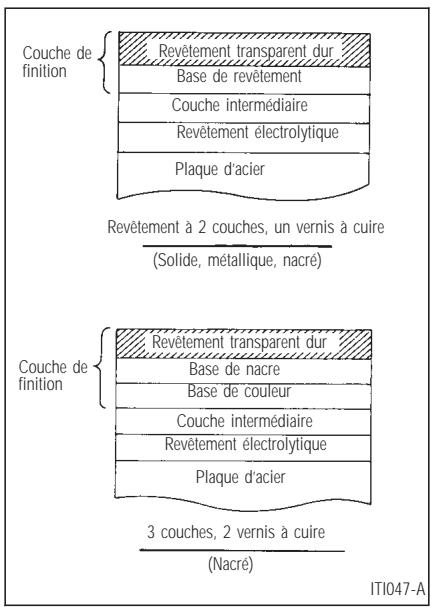 Couche de finition

Revêtement transparent dur

Base de revêtement

Couche intermédiaire

Revêtement électrolytique

Plaque d'acier

Revêtement à 2 couches, un vernis à cuire

(Solide, métallique, nacré)

Couche de finition

Revêtement transparent dur

Base de nacre

Base de couleur

Couche intermédiaire

Revêtement électrolytique

Plaque d'acier

3 couches, 2 vernis à cuire

(Nacré)

ITI047-A